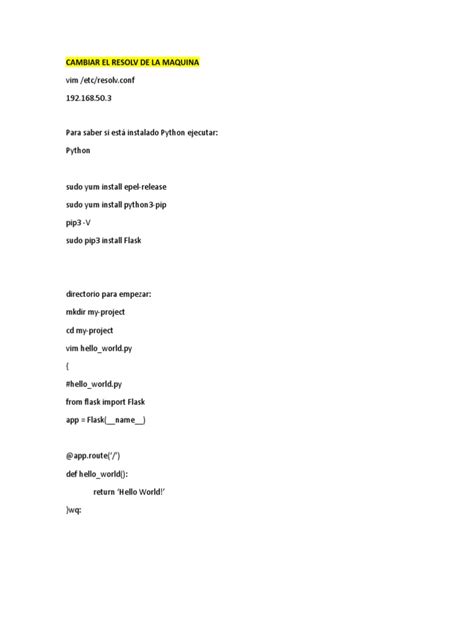 CAMBIAR EL RESOLV DE LA MAQUINA

vim /etc/resolv.conf

192.168.50.3

Para saber si está instalado Python ejecutar:

Python

sudo yum install epel-release

sudo yum install python3-pip

pip3 -V

sudo pip3 install Flask

directorio para empezar:

mkdir my-project

cd my-project

vim hello_world.py

{

#hello_world.py

from flask import Flask

app = Flask(__name__)

@app.route('/')

def hello_world():

return 'Hello World!'

}wq: